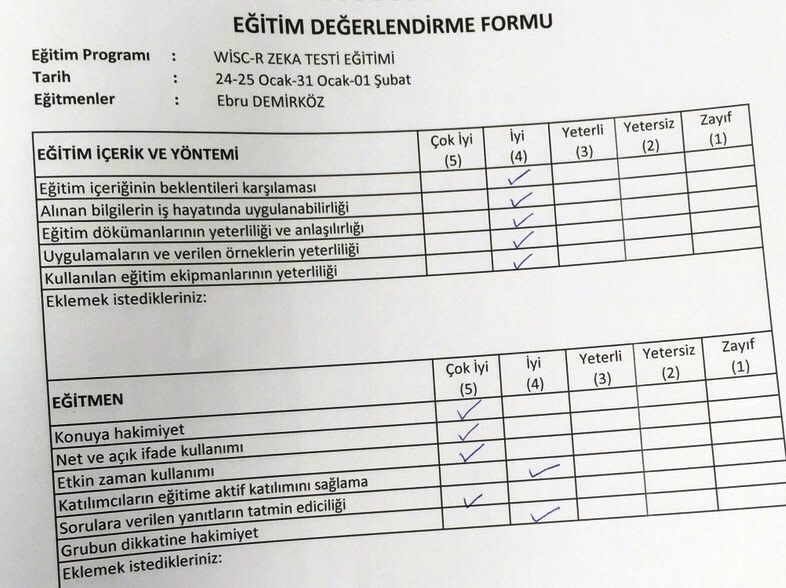 EĞİTİM DEĞERLENDİRME FORMU

Eğitim Programı : WİSC-R ZEKA TESTİ EĞİTİMİ
Tarih : 24-25 Ocak-31 Ocak-01 Şubat
Eğitmenler : Ebru DEMİRKÖZ

| EĞİTİM İÇERİK VE YÖNTEMİ | Çok İyi (5) | İyi (4) | Yeterli (3) | Yetersiz (2) | Zayıf (1) |
|---|---|---|---|---|---|
| Eğitim içeriğinin beklentileri karşılaması | | ✓ | | | |
| Alınan bilgilerin iş hayatında uygulanabilirliği | | ✓ | | | |
| Eğitim dökümanlarının yeterliliği ve anlaşılırlığı | | ✓ | | | |
| Uygulamaların ve verilen örneklerin yeterliliği | | ✓ | | | |
| Kullanılan eğitim ekipmanlarının yeterliliği | | ✓ | | | |

Eklemek istedikleriniz:

| EĞİTMEN | Çok İyi (5) | İyi (4) | Yeterli (3) | Yetersiz (2) | Zayıf (1) |
|---|---|---|---|---|---|
| Konuya hakimiyet | ✓ | | | | |
| Net ve açık ifade kullanımı | ✓ | | | | |
| Etkin zaman kullanımı | ✓ | | | | |
| Katılımcıların eğitime aktif katılımını sağlama | | ✓ | | | |
| Sorulara verilen yanıtların tatmin ediciliği | ✓ | | | | |
| Grubun dikkatine hakimiyet | | ✓ | | | |

Eklemek istedikleriniz: